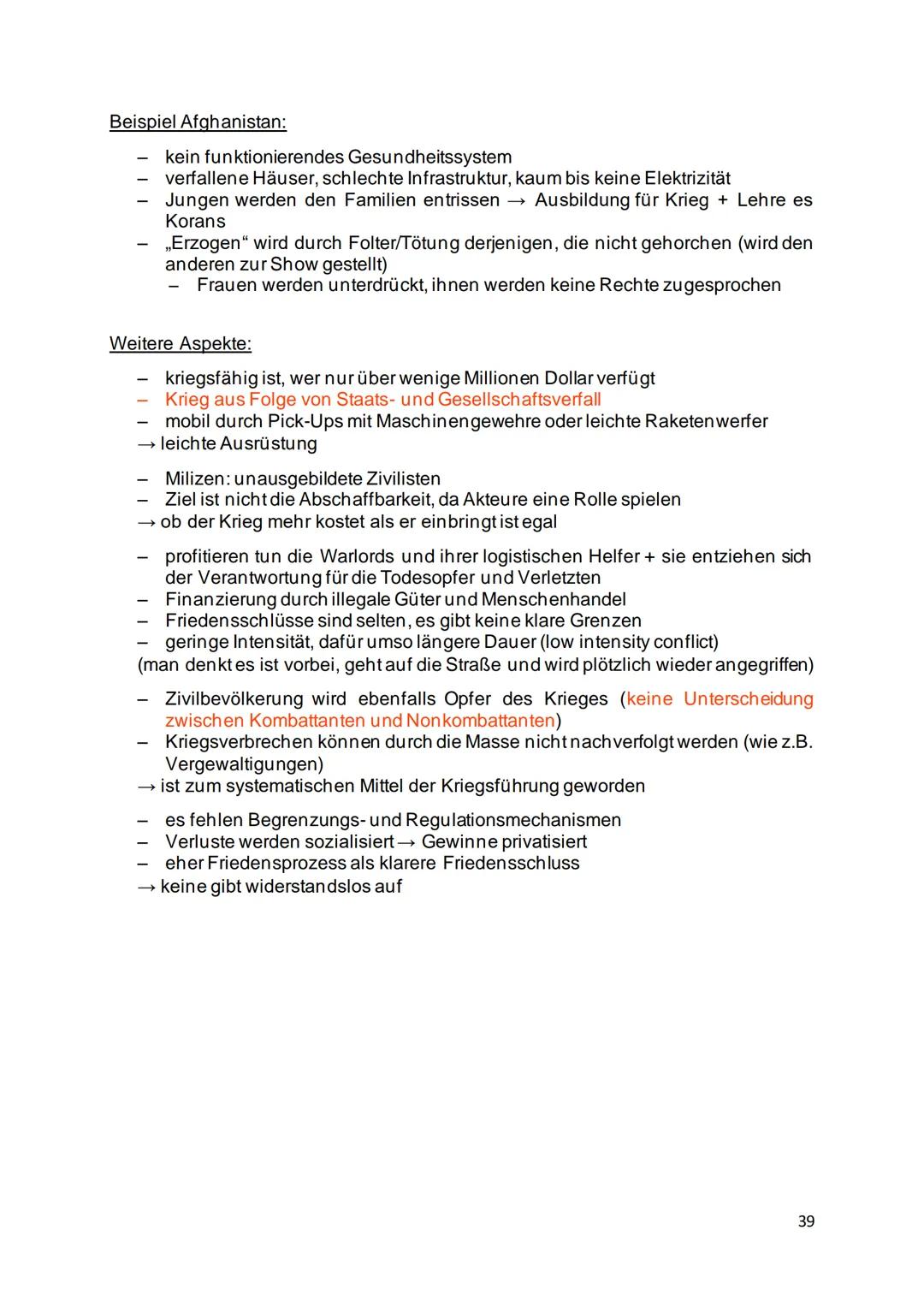 Beispiel Afghanistan:

– kein funktionierendes Gesundheitssystem
– verfallene Häuser, schlechte Infrastruktur, kaum bis keine Elektrizität
– Jungen werden den Familien entrissen → Ausbildung für Krieg + Lehre es Korans
– „Erzogen“ wird durch Folter/Tötung derjenigen, die nicht gehorchen (wird den anderen zur Show gestellt)
– Frauen werden unterdrückt, ihnen werden keine Rechte zugesprochen

Weitere Aspekte:

– kriegsfähig ist, wer nur über wenige Millionen Dollar verfügt
– Krieg aus Folge von Staats- und Gesellschaftsverfall
– mobil durch Pick-Ups mit Maschinengewehre oder leichte Raketenwerfer
→ leichte Ausrüstung

– Milizen: unausgebildete Zivilisten
– Ziel ist nicht die Abschaffbarkeit, da Akteure eine Rolle spielen
→ ob der Krieg mehr kostet als er einbringt ist egal

– profitieren tun die Warlords und ihrer logistischen Helfer + sie entziehen sich der Verantwortung für die Todesopfer und Verletzten
– Finanzierung durch illegale Güter und Menschenhandel
– Friedensschlüsse sind selten, es gibt keine klare Grenzen
– geringe Intensität, dafür umso längere Dauer (low intensity conflict)
(man denkt es ist vorbei, geht auf die Straße und wird plötzlich wieder angegriffen)

– Zivilbevölkerung wird ebenfalls Opfer des Krieges (keine Unterscheidung zwischen Kombattanten und Nonkombattanten)
– Kriegsverbrechen können durch die Masse nicht nachverfolgt werden (wie z.B. Vergewaltigungen)
→ ist zum systematischen Mittel der Kriegsführung geworden

– es fehlen Begrenzungs- und Regulationsmechanismen
– Verluste werden sozialisiert → Gewinne privatisiert
– eher Friedensprozess als klarere Friedensschluss
→ keine gibt widerstandslos auf

39